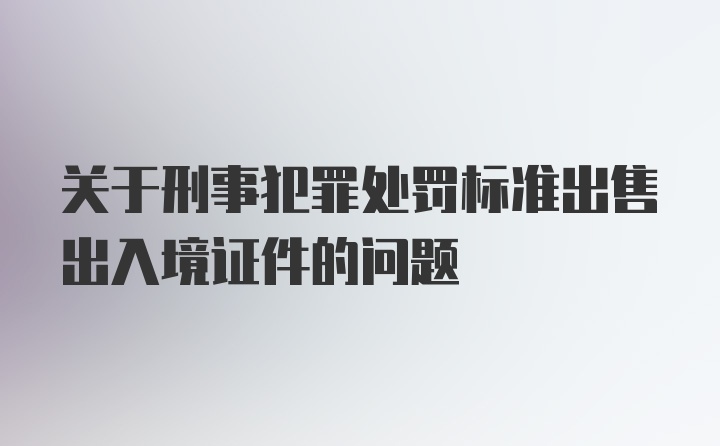 关于刑事犯罪处罚标准出售出入境证件的问题